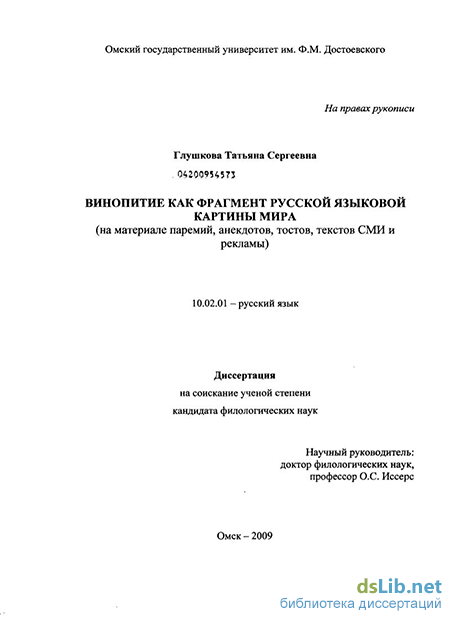 Омский государственный университет им. Ф.М. Достоевского

На правах рукописи

Глушкова Татьяна Сергеевна

04200954573

ВИНОПИТИЕ КАК ФРАГМЕНТ РУССКОЙ ЯЗЫКОВОЙ КАРТИНЫ МИРА
(на материале паремий, анекдотов, тостов, текстов СМИ и рекламы)

10.02.01 – русский язык

Диссертация
на соискание ученой степени
кандидата филологических наук

Научный руководитель:
доктор филологических наук,
профессор О.С. Иссерс

Омск – 2009

dsLib.net
библиотека диссертаций